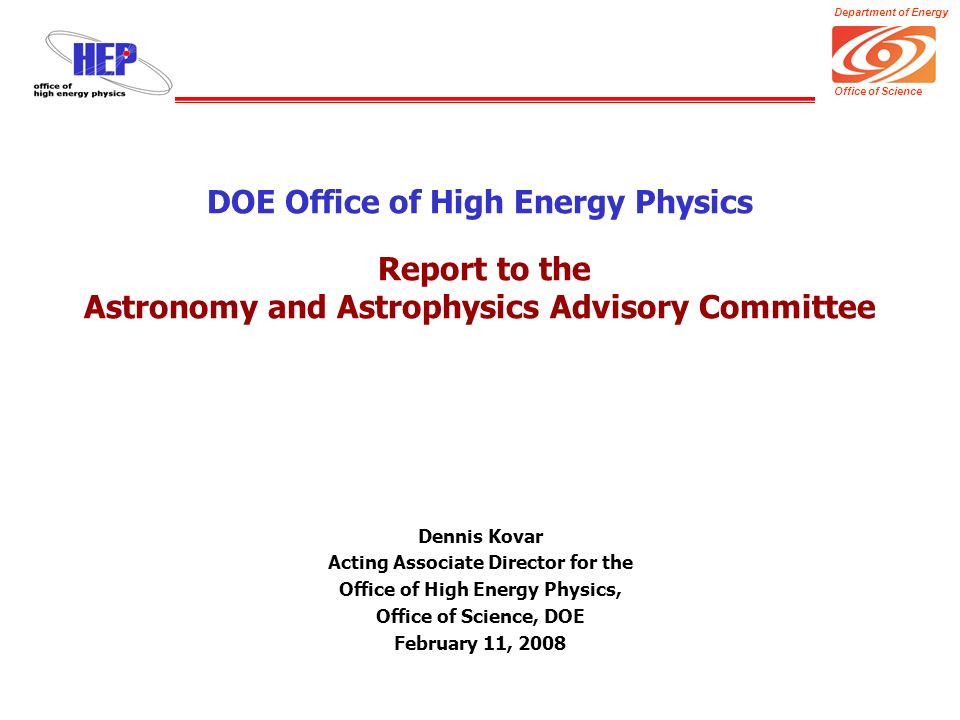 HEP
office of
high energy physics

Department of Energy
Office of Science

DOE Office of High Energy Physics

Report to the
Astronomy and Astrophysics Advisory Committee

Dennis Kovar
Acting Associate Director for the
Office of High Energy Physics,
Office of Science, DOE
February 11, 2008